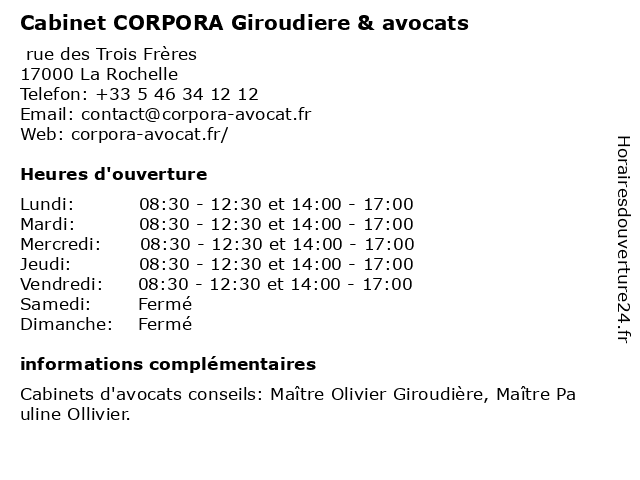 Cabinet CORPORA Giroudiere & avocats

rue des Trois Frères
17000 La Rochelle
Telefon: +33 5 46 34 12 12
Email: contact@corpora-avocat.fr
Web: corpora-avocat.fr/

Heures d'ouverture

| | |
|---|---|
| Lundi: | 08:30 - 12:30 et 14:00 - 17:00 |
| Mardi: | 08:30 - 12:30 et 14:00 - 17:00 |
| Mercredi: | 08:30 - 12:30 et 14:00 - 17:00 |
| Jeudi: | 08:30 - 12:30 et 14:00 - 17:00 |
| Vendredi: | 08:30 - 12:30 et 14:00 - 17:00 |
| Samedi: | Fermé |
| Dimanche: | Fermé |

informations complémentaires

Cabinets d'avocats conseils: Maître Olivier Giroudière, Maître Pauline Ollivier.

Horairesdouverture24.fr